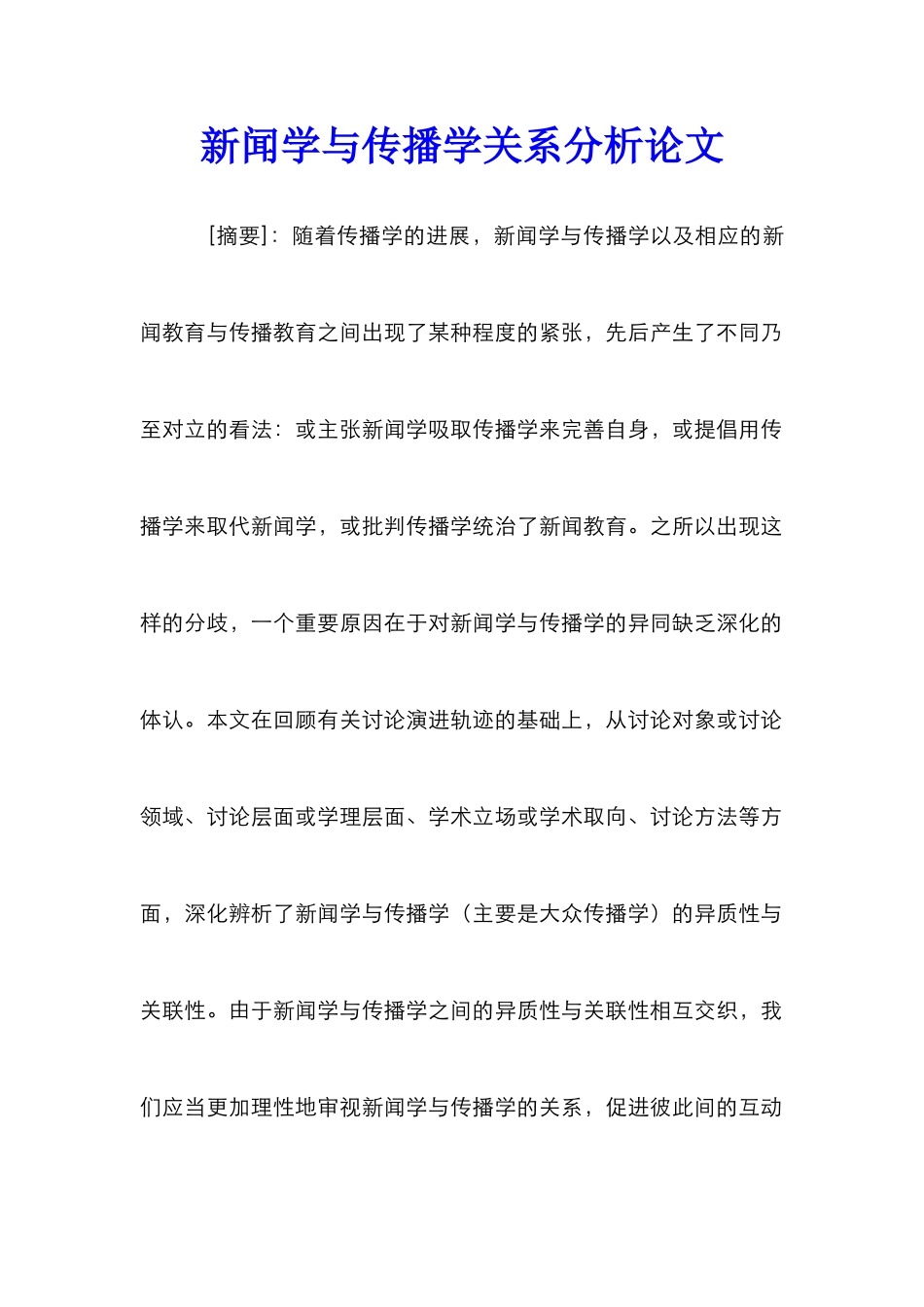 新闻学与传播学关系分析论文

[摘要]：随着传播学的进展，新闻学与传播学以及相应的新闻教育与传播教育之间出现了某种程度的紧张，先后产生了不同乃至对立的看法：或主张新闻学吸取传播学来完善自身，或提倡用传播学来取代新闻学，或批判传播学统治了新闻教育。之所以出现这样的分歧，一个重要原因在于对新闻学与传播学的异同缺乏深化的体认。本文在回顾有关讨论演进轨迹的基础上，从讨论对象或讨论领域、讨论层面或学理层面、学术立场或学术取向、讨论方法等方面，深化辨析了新闻学与传播学（主要是大众传播学）的异质性与关联性。由于新闻学与传播学之间的异质性与关联性相互交织，我们应当更加理性地审视新闻学与传播学的关系，促进彼此间的互动